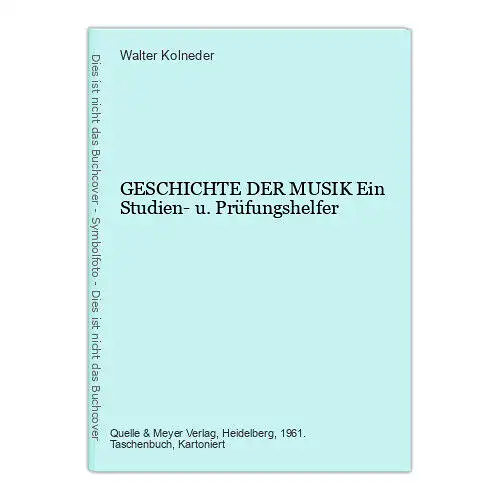 Dies ist nicht das Buchcover - Symbolfoto - Dies ist nicht das Buchcover

Walter Kolneder

GESCHICHTE DER MUSIK Ein Studien- u. Prüfungshelfer

Quelle & Meyer Verlag, Heidelberg, 1961.
Taschenbuch, Kartoniert